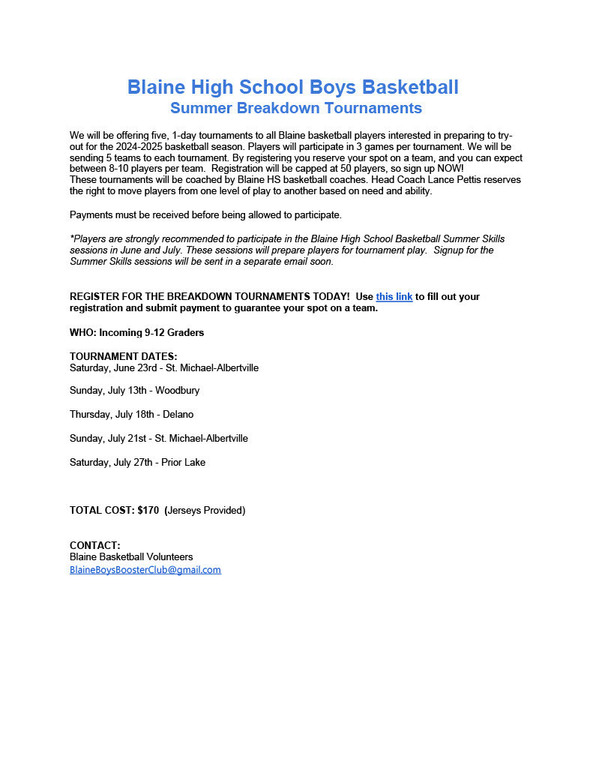 Blaine High School Boys Basketball
Summer Breakdown Tournaments

We will be offering five, 1-day tournaments to all Blaine basketball players interested in preparing to try-out for the 2024-2025 basketball season. Players will participate in 3 games per tournament. We will be sending 5 teams to each tournament. By registering you reserve your spot on a team, and you can expect between 8-10 players per team. Registration will be capped at 50 players, so sign up NOW!
These tournaments will be coached by Blaine HS basketball coaches. Head Coach Lance Pettis reserves the right to move players from one level of play to another based on need and ability.

Payments must be received before being allowed to participate.

*Players are strongly recommended to participate in the Blaine High School Basketball Summer Skills sessions in June and July. These sessions will prepare players for tournament play. Signup for the Summer Skills sessions will be sent in a separate email soon.

REGISTER FOR THE BREAKDOWN TOURNAMENTS TODAY! Use this link to fill out your registration and submit payment to guarantee your spot on a team.

WHO: Incoming 9-12 Graders

TOURNAMENT DATES:
Saturday, June 23rd - St. Michael-Albertville

Sunday, July 13th - Woodbury

Thursday, July 18th - Delano

Sunday, July 21st - St. Michael-Albertville

Saturday, July 27th - Prior Lake

TOTAL COST: $170 (Jerseys Provided)

CONTACT:
Blaine Basketball Volunteers
BlaineBoysBoosterClub@gmail.com